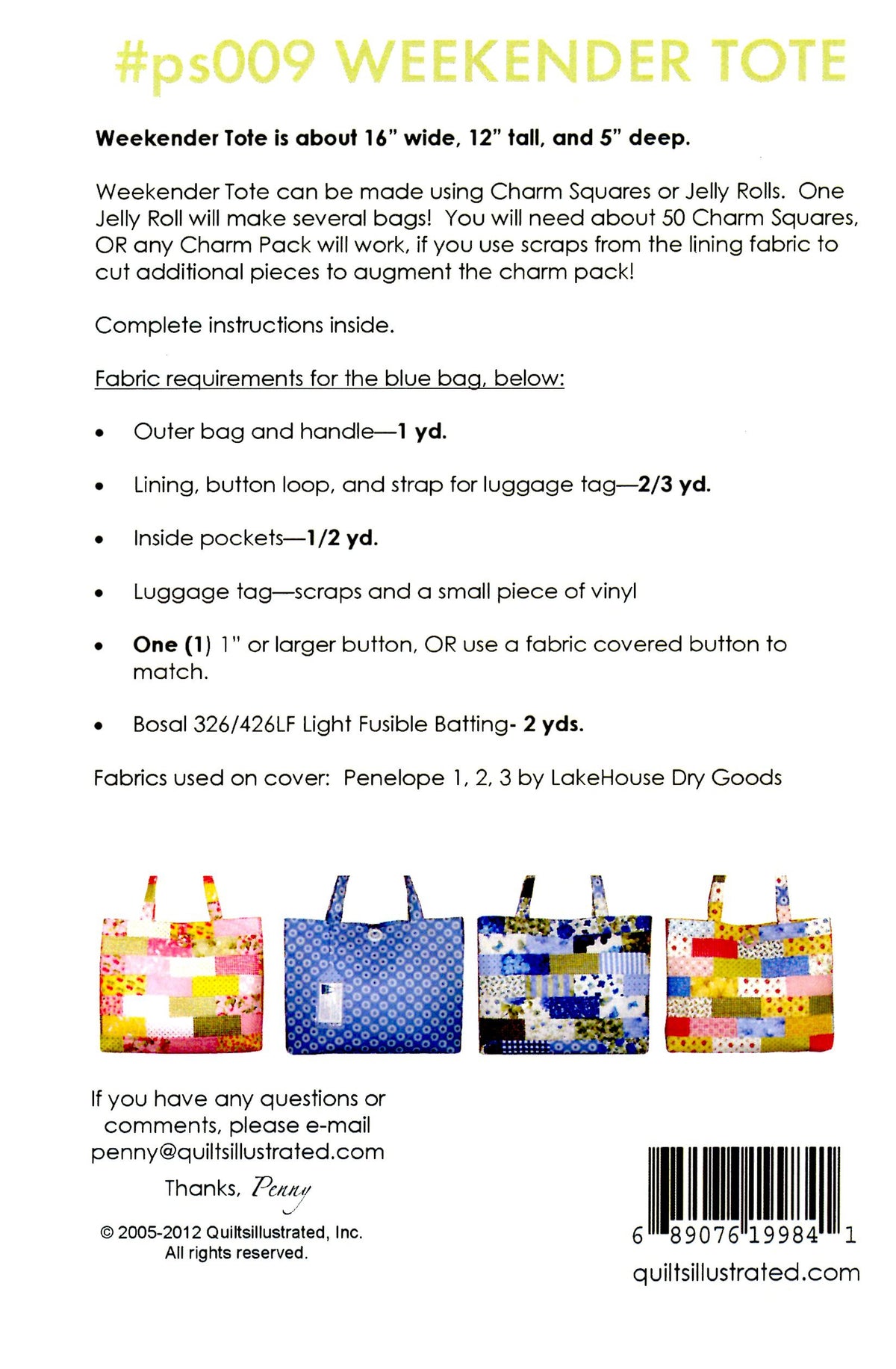 #ps009 WEEKENDER TOTE

Weekender Tote is about 16" wide, 12" tall, and 5" deep.

Weekender Tote can be made using Charm Squares or Jelly Rolls. One Jelly Roll will make several bags! You will need about 50 Charm Squares, OR any Charm Pack will work, if you use scraps from the lining fabric to cut additional pieces to augment the charm pack!

Complete instructions inside.

Fabric requirements for the blue bag, below:

• Outer bag and handle—1 yd.

• Lining, button loop, and strap for luggage tag—2/3 yd.

• Inside pockets—1/2 yd.

• Luggage tag—scraps and a small piece of vinyl

• One (1) 1" or larger button, OR use a fabric covered button to match.

• Bosal 326/426LF Light Fusible Batting- 2 yds.

Fabrics used on cover: Penelope 1, 2, 3 by LakeHouse Dry Goods

If you have any questions or comments, please e-mail penny@quiltsillustrated.com

Thanks, Penny

© 2005-2012 Quiltsillustrated, Inc.
All rights reserved.

6 89076 19984 1

quiltsillustrated.com